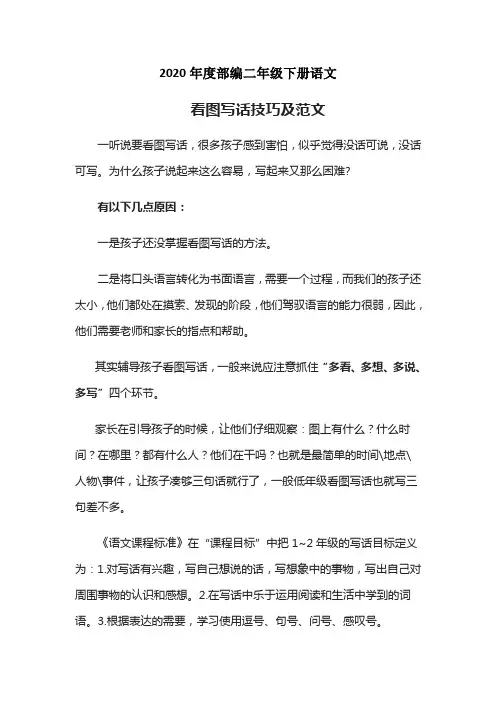 2020 年度部编二年级下册语文

看图写话技巧及范文

一听说要看图写话，很多孩子感到害怕，似乎觉得没话可说，没话可写。为什么孩子说起来这么容易，写起来又那么困难?

有以下几点原因：

一是孩子还没掌握看图写话的方法。

二是将口头语言转化为书面语言，需要一个过程，而我们的孩子还太小，他们都处在摸索、发现的阶段，他们驾驭语言的能力很弱，因此，他们需要老师和家长的指点和帮助。

其实辅导孩子看图写话，一般来说应注意抓住“多看、多想、多说、多写”四个环节。

家长在引导孩子的时候，让他们仔细观察：图上有什么？什么时间？在哪里？都有什么人？他们在干吗？也就是最简单的时间\地点\人物\事件，让孩子凑够三句话就行了，一般低年级看图写话也就写三句差不多。

《语文课程标准》在“课程目标”中把 1~2 年级的写话目标定义为：1.对写话有兴趣，写自己想说的话，写想象中的事物，写出自己对周围事物的认识和感想。2.在写话中乐于运用阅读和生活中学到的词语。3.根据表达的需要，学习使用逗号、句号、问号、感叹号。